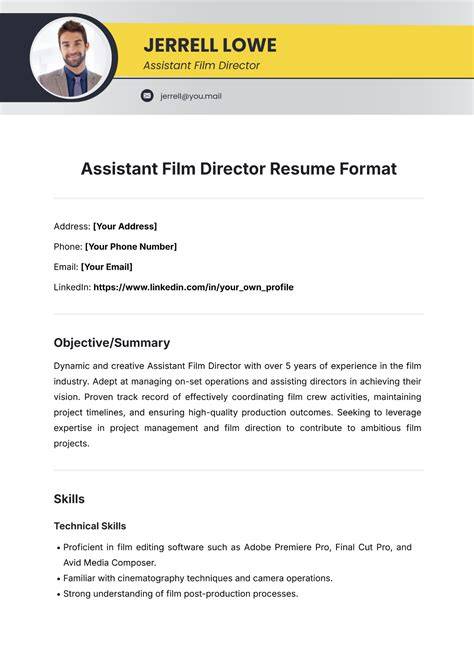 JERRELL LOWE
Assistant Film Director

jerrell@you.mail

Assistant Film Director Resume Format

Address: [Your Address]

Phone: [Your Phone Number]

Email: [Your Email]

LinkedIn: https://www.linkedin.com/in/your_own_profile

Objective/Summary

Dynamic and creative Assistant Film Director with over 5 years of experience in the film industry. Adept at managing on-set operations and assisting directors in achieving their vision. Proven track record of effectively coordinating film crew activities, maintaining project timelines, and ensuring high-quality production outcomes. Seeking to leverage expertise in project management and film direction to contribute to ambitious film projects.

Skills

Technical Skills

• Proficient in film editing software such as Adobe Premiere Pro, Final Cut Pro, and Avid Media Composer.
• Familiar with cinematography techniques and camera operations.
• Strong understanding of film post-production processes.